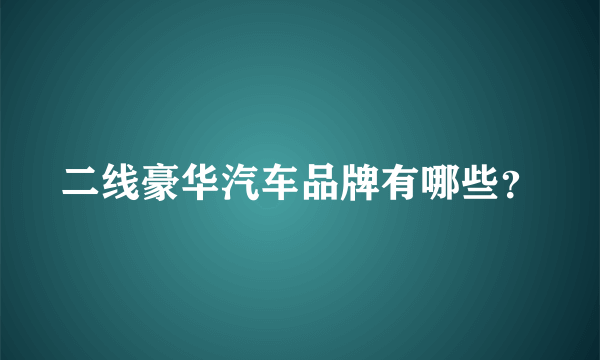 二线豪华汽车品牌有哪些？